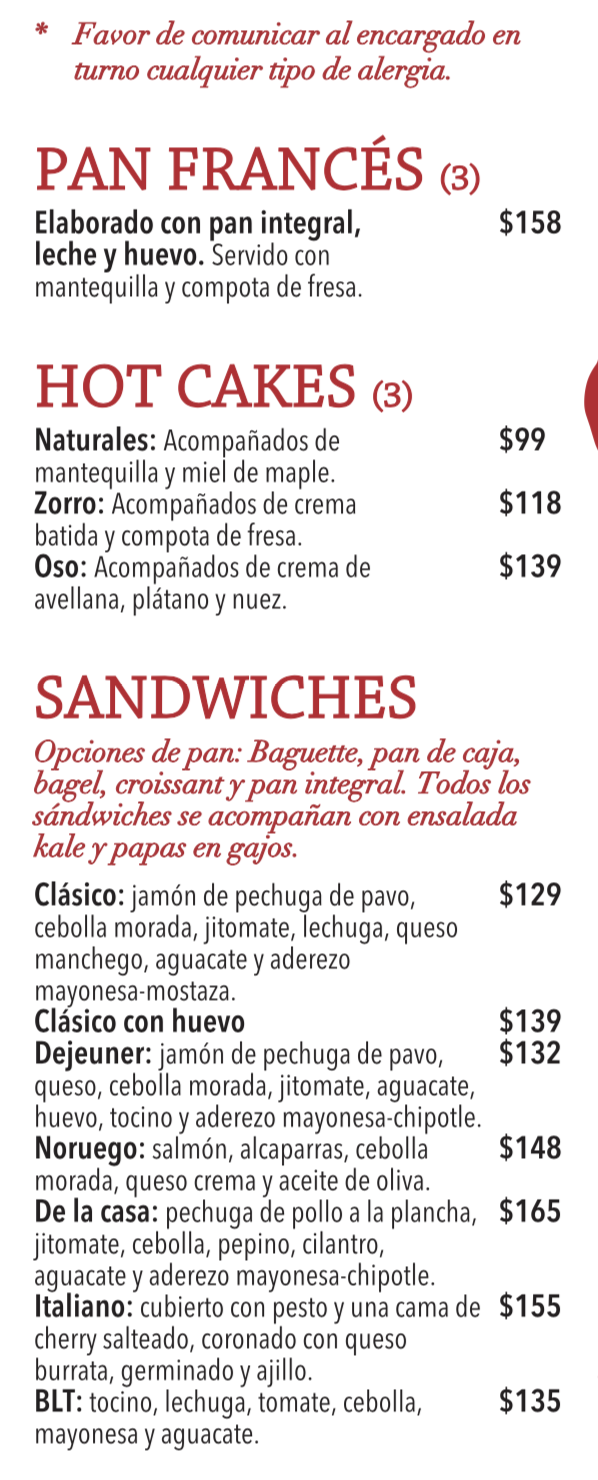 * Favor de comunicar al encargado en turno cualquier tipo de alergia.

PAN FRANCÉS (3)

Elaborado con pan integral, leche y huevo. Servido con mantequilla y compota de fresa. $158

HOT CAKES (3)

Naturales: Acompañados de mantequilla y miel de maple. $99

Zorro: Acompañados de crema batida y compota de fresa. $118

Oso: Acompañados de crema de avellana, plátano y nuez. $139

SANDWICHES

Opciones de pan: Baguette, pan de caja, bagel, croissant y pan integral. Todos los sándwiches se acompañan con ensalada kale y papas en gajos.

Clásico: jamón de pechuga de pavo, cebolla morada, jitomate, lechuga, queso manchego, aguacate y aderezo mayonesa-mostaza. $129

Clásico con huevo $139

Dejeuner: jamón de pechuga de pavo, queso, cebolla morada, jitomate, aguacate, huevo, tocino y aderezo mayonesa-chipotle. $132

Noruego: salmón, alcaparras, cebolla morada, queso crema y aceite de oliva. $148

De la casa: pechuga de pollo a la plancha, jitomate, cebolla, pepino, cilantro, aguacate y aderezo mayonesa-chipotle. $165

Italiano: cubierto con pesto y una cama de cherry salteado, coronado con queso burrata, germinado y ajillo. $155

BLT: tocino, lechuga, tomate, cebolla, mayonesa y aguacate. $135